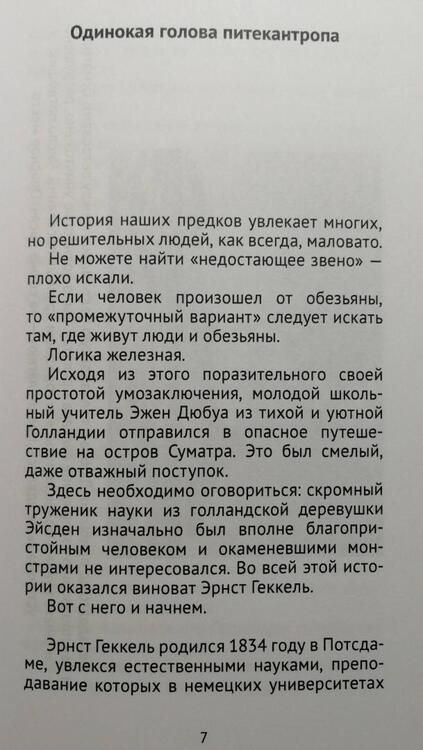 Одинокая голова питекантропа

История наших предков увлекает многих, но решительных людей, как всегда, маловато.

Не можете найти «недостающее звено» — плохо искали.

Если человек произошел от обезьяны, то «промежуточный вариант» следует искать там, где живут люди и обезьяны.

Логика железная.

Исходя из этого поразительного своей простотой умозаключения, молодой школьный учитель Эжен Дюбуа из тихой и уютной Голландии отправился в опасное путешествие на остров Суматра. Это был смелый, даже отважный поступок.

Здесь необходимо оговориться: скромный труженик науки из голландской деревушки Эйсден изначально был вполне благопристойным человеком и окаменевшими монстрами не интересовался. Во всей этой истории оказался виноват Эрнст Геккель.

Вот с него и начнем.

Эрнст Геккель родился 1834 году в Потсдаме, увлекся естественными науками, преподавание которых в немецких университетах

7